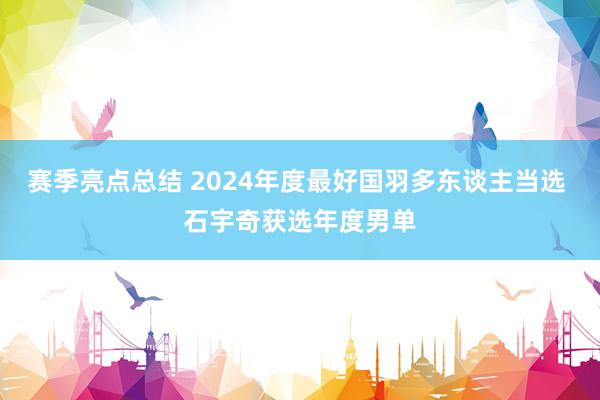 赛季亮点总结 2024年度最好国羽多东谈主当选 石宇奇获选年度男单